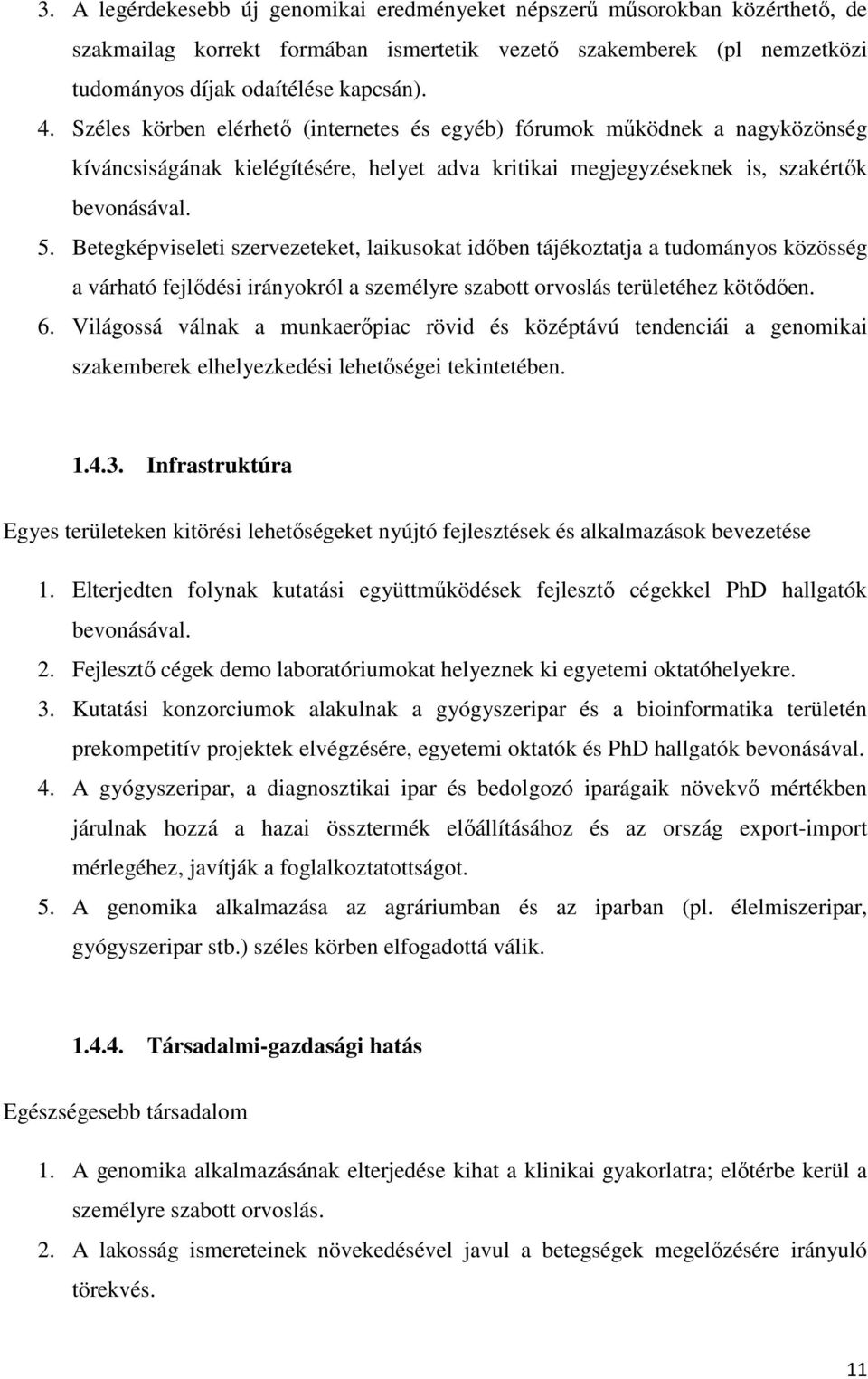 3. A legérdekesebb új genomikai eredményeket népszerű műsorokban közérthető, de szakmailag korrekt formában ismertetik vezető szakemberek (pl nemzetközi tudományos díjak odaítélése kapcsán).
4. Széles körben elérhető (internetes és egyéb) fórumok működnek a nagyközönség kíváncsiságának kielégítésére, helyet adva kritikai megjegyzéseknek is, szakértők bevonásával.
5. Betegképviseleti szervezeteket, laikusokat időben tájékoztatja a tudományos közösség a várható fejlődési irányokról a személyre szabott orvoslás területéhez kötődően.
6. Világossá válnak a munkaerőpiac rövid és középtávú tendenciái a genomikai szakemberek elhelyezkedési lehetőségei tekintetében.

1.4.3. Infrastruktúra

Egyes területeken kitörési lehetőségeket nyújtó fejlesztések és alkalmazások bevezetése

1. Elterjedten folynak kutatási együttműködések fejlesztő cégekkel PhD hallgatók bevonásával.
2. Fejlesztő cégek demo laboratóriumokat helyeznek ki egyetemi oktatóhelyekre.
3. Kutatási konzorciumok alakulnak a gyógyszeripar és a bioinformatika területén prekompetitív projektek elvégzésére, egyetemi oktatók és PhD hallgatók bevonásával.
4. A gyógyszeripar, a diagnosztikai ipar és bedolgozó iparágaik növekvő mértékben járulnak hozzá a hazai össztermék előállításához és az ország export-import mérlegéhez, javítják a foglalkoztatottságot.
5. A genomika alkalmazása az agráriumban és az iparban (pl. élelmiszeripar, gyógyszeripar stb.) széles körben elfogadottá válik.

1.4.4. Társadalmi-gazdasági hatás

Egészségesebb társadalom

1. A genomika alkalmazásának elterjedése kihat a klinikai gyakorlatra; előtérbe kerül a személyre szabott orvoslás.
2. A lakosság ismereteinek növekedésével javul a betegségek megelőzésére irányuló törekvés.

11